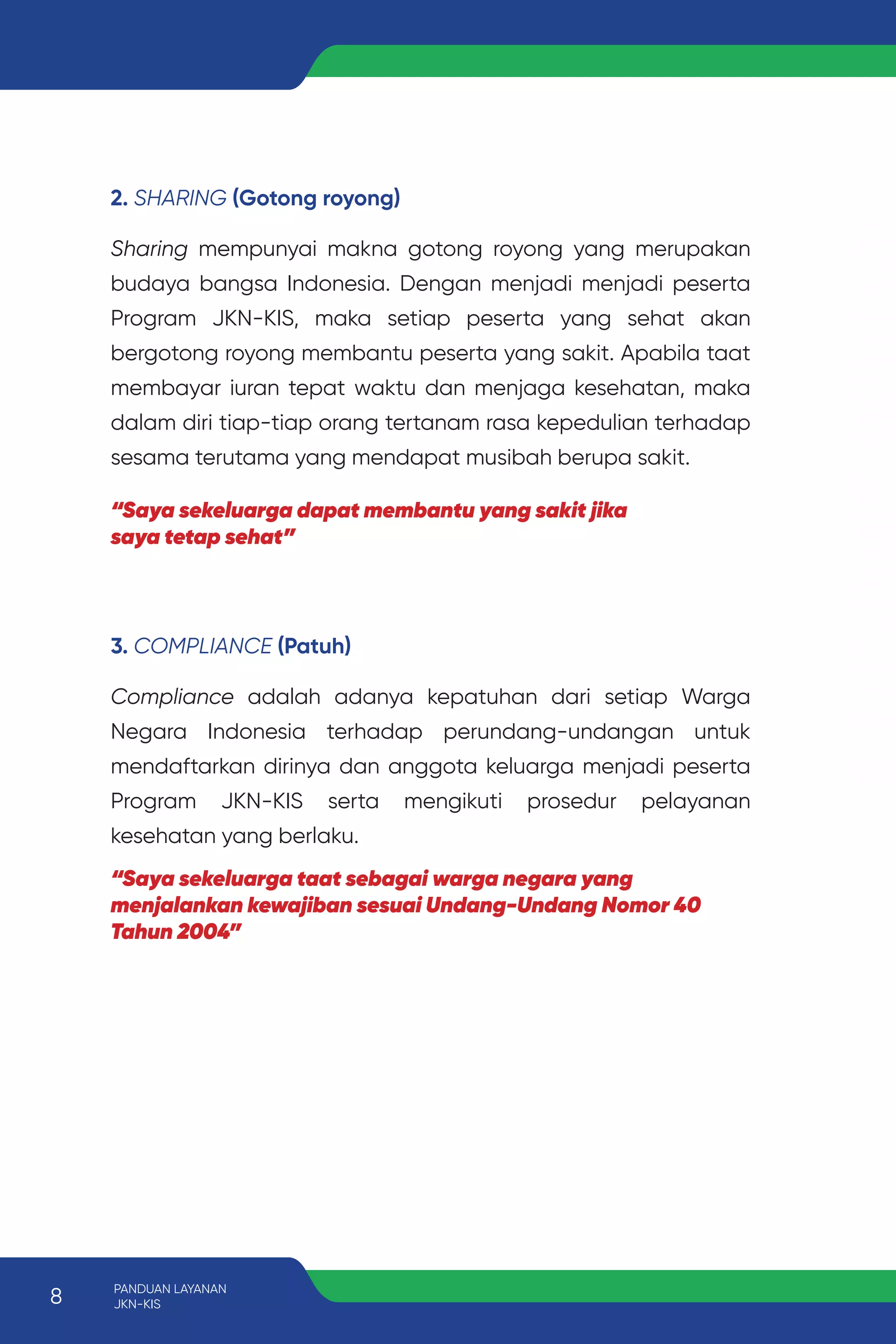 2. SHARING (Gotong royong)

Sharing mempunyai makna gotong royong yang merupakan budaya bangsa Indonesia. Dengan menjadi menjadi peserta Program JKN-KIS, maka setiap peserta yang sehat akan bergotong royong membantu peserta yang sakit. Apabila taat membayar iuran tepat waktu dan menjaga kesehatan, maka dalam diri tiap-tiap orang tertanam rasa kepedulian terhadap sesama terutama yang mendapat musibah berupa sakit.

"Saya sekeluarga dapat membantu yang sakit jika saya tetap sehat"

3. COMPLIANCE (Patuh)

Compliance adalah adanya kepatuhan dari setiap Warga Negara Indonesia terhadap perundang-undangan untuk mendaftarkan dirinya dan anggota keluarga menjadi peserta Program JKN-KIS serta mengikuti prosedur pelayanan kesehatan yang berlaku.

"Saya sekeluarga taat sebagai warga negara yang menjalankan kewajiban sesuai Undang-Undang Nomor 40 Tahun 2004"

8 PANDUAN LAYANAN JKN-KIS